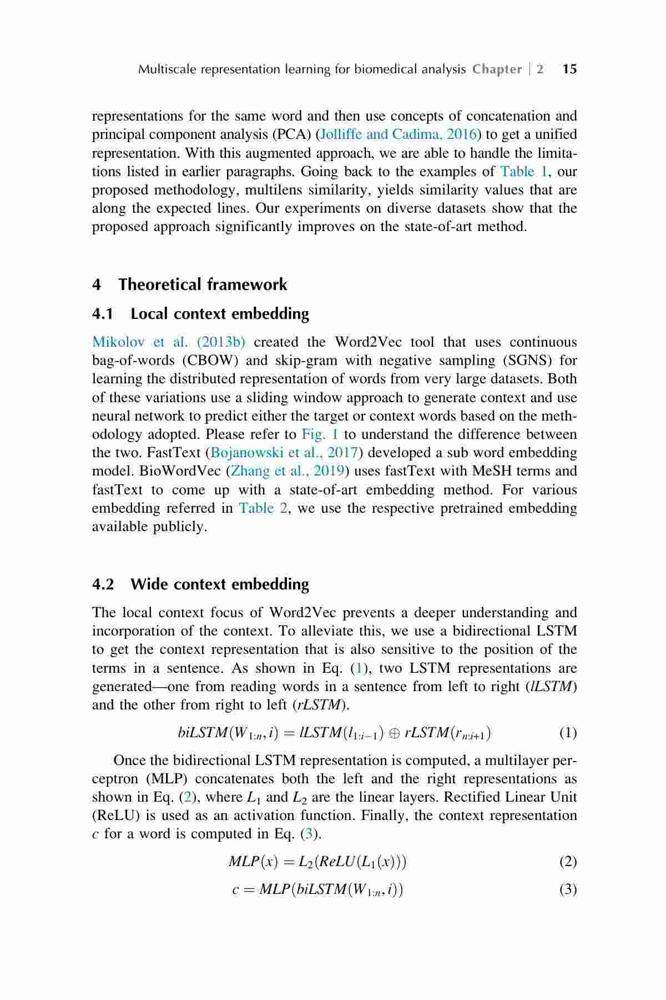 Multiscale representation learning for biomedical analysis Chapter | 2 15

representations for the same word and then use concepts of concatenation and principal component analysis (PCA) (Jolliffe and Cadima, 2016) to get a unified representation. With this augmented approach, we are able to handle the limitations listed in earlier paragraphs. Going back to the examples of Table 1, our proposed methodology, multilens similarity, yields similarity values that are along the expected lines. Our experiments on diverse datasets show that the proposed approach significantly improves on the state-of-art method.

4 Theoretical framework

4.1 Local context embedding

Mikolov et al. (2013b) created the Word2Vec tool that uses continuous bag-of-words (CBOW) and skip-gram with negative sampling (SGNS) for learning the distributed representation of words from very large datasets. Both of these variations use a sliding window approach to generate context and use neural network to predict either the target or context words based on the methodology adopted. Please refer to Fig. 1 to understand the difference between the two. FastText (Bojanowski et al., 2017) developed a sub word embedding model. BioWordVec (Zhang et al., 2019) uses fastText with MeSH terms and fastText to come up with a state-of-art embedding method. For various embedding referred in Table 2, we use the respective pretrained embedding available publicly.

4.2 Wide context embedding

The local context focus of Word2Vec prevents a deeper understanding and incorporation of the context. To alleviate this, we use a bidirectional LSTM to get the context representation that is also sensitive to the position of the terms in a sentence. As shown in Eq. (1), two LSTM representations are generated—one from reading words in a sentence from left to right (lLSTM) and the other from right to left (rLSTM).

$biLSTM(W_{1:n}, i) = lLSTM(l_{1:i-1}) \oplus rLSTM(r_{n:i+1})$ (1)

Once the bidirectional LSTM representation is computed, a multilayer perceptron (MLP) concatenates both the left and the right representations as shown in Eq. (2), where $L_1$ and $L_2$ are the linear layers. Rectified Linear Unit (ReLU) is used as an activation function. Finally, the context representation $c$ for a word is computed in Eq. (3).

$MLP(x) = L_2(ReLU(L_1(x)))$ (2)

$c = MLP(biLSTM(W_{1:n}, i))$ (3)